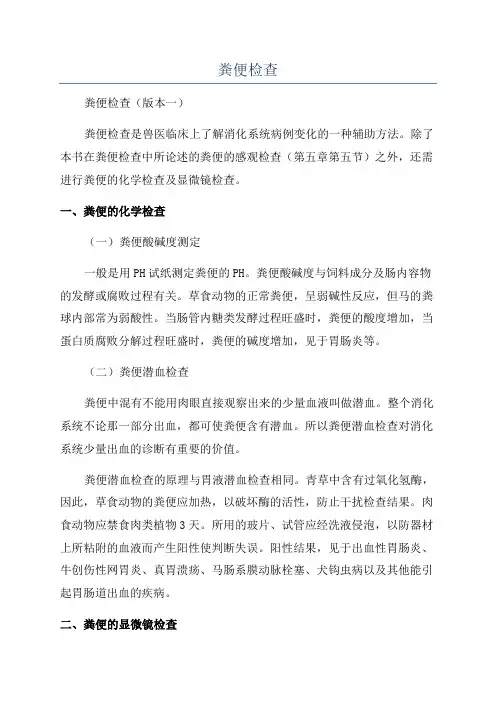 粪便检查

粪便检查（版本一）

粪便检查是兽医临床上了解消化系统病例变化的一种辅助方法。除了本书在粪便检查中所论述的粪便的感观检查（第五章第五节）之外，还需进行粪便的化学检查及显微镜检查。

一、粪便的化学检查

（一）粪便酸碱度测定

一般是用PH试纸测定粪便的PH。粪便酸碱度与饲料成分及肠内容物的发酵或腐败过程有关。草食动物的正常粪便，呈弱碱性反应，但马的粪球内部常为弱酸性。当肠管内糖类发酵过程旺盛时，粪便的酸度增加，当蛋白质腐败分解过程旺盛时，粪便的碱度增加，见于胃肠炎等。

（二）粪便潜血检查

粪便中混有不能用肉眼直接观察出来的少量血液叫做潜血。整个消化系统不论那一部分出血，都可使粪便含有潜血。所以粪便潜血检查对消化系统少量出血的诊断有重要的价值。

粪便潜血检查的原理与胃液潜血检查相同。青草中含有过氧化氢酶，因此，草食动物的粪便应加热，以破坏酶的活性，防止干扰检查结果。肉食动物应禁食肉类植物3天。所用的玻片、试管应经洗液侵泡，以防器材上所粘附的血液而产生阳性使判断失误。阳性结果，见于出血性胃肠炎、牛创伤性网胃炎、真胃溃疡、马肠系膜动脉栓塞、犬钩虫病以及其他能引起胃肠道出血的疾病。

二、粪便的显微镜检查